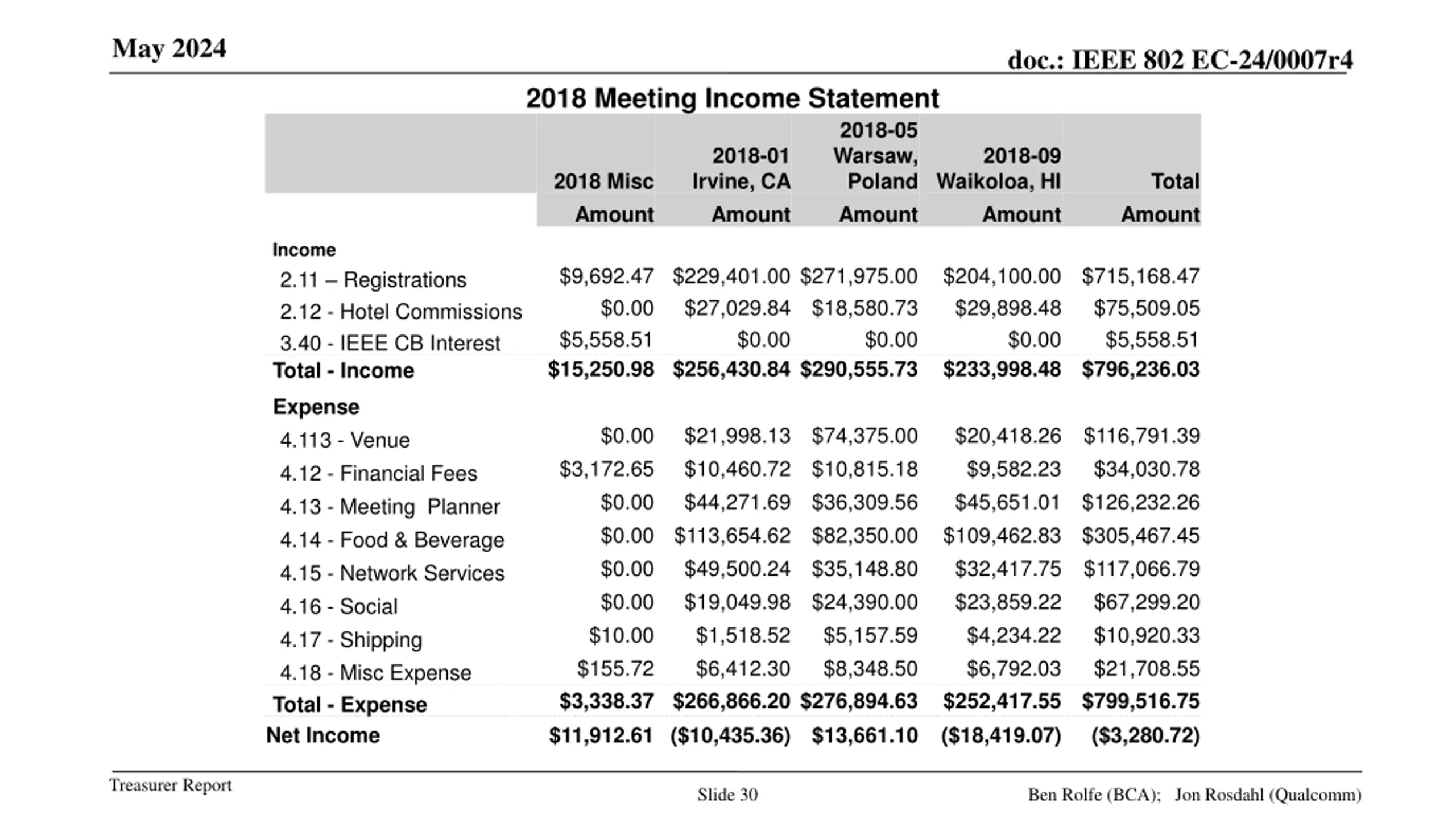 May 2024

doc.: IEEE 802 EC-24/0007r4

2018 Meeting Income Statement

| | 2018 Misc | 2018-01 Irvine, CA | 2018-05 Warsaw, Poland | 2018-09 Waikoloa, HI | Total |
|---|---|---|---|---|---|
| | Amount | Amount | Amount | Amount | Amount |
| Income | | | | | |
| 2.11 – Registrations | \$9,692.47 | \$229,401.00 | \$271,975.00 | \$204,100.00 | \$715,168.47 |
| 2.12 - Hotel Commissions | \$0.00 | \$27,029.84 | \$18,580.73 | \$29,898.48 | \$75,509.05 |
| 3.40 - IEEE CB Interest | \$5,558.51 | \$0.00 | \$0.00 | \$0.00 | \$5,558.51 |
| Total - Income | \$15,250.98 | \$256,430.84 | \$290,555.73 | \$233,998.48 | \$796,236.03 |
| Expense | | | | | |
| 4.113 - Venue | \$0.00 | \$21,998.13 | \$74,375.00 | \$20,418.26 | \$116,791.39 |
| 4.12 - Financial Fees | \$3,172.65 | \$10,460.72 | \$10,815.18 | \$9,582.23 | \$34,030.78 |
| 4.13 - Meeting Planner | \$0.00 | \$44,271.69 | \$36,309.56 | \$45,651.01 | \$126,232.26 |
| 4.14 - Food & Beverage | \$0.00 | \$113,654.62 | \$82,350.00 | \$109,462.83 | \$305,467.45 |
| 4.15 - Network Services | \$0.00 | \$49,500.24 | \$35,148.80 | \$32,417.75 | \$117,066.79 |
| 4.16 - Social | \$0.00 | \$19,049.98 | \$24,390.00 | \$23,859.22 | \$67,299.20 |
| 4.17 - Shipping | \$10.00 | \$1,518.52 | \$5,157.59 | \$4,234.22 | \$10,920.33 |
| 4.18 - Misc Expense | \$155.72 | \$6,412.30 | \$8,348.50 | \$6,792.03 | \$21,708.55 |
| Total - Expense | \$3,338.37 | \$266,866.20 | \$276,894.63 | \$252,417.55 | \$799,516.75 |
| Net Income | \$11,912.61 | (\$10,435.36) | \$13,661.10 | (\$18,419.07) | (\$3,280.72) |

Treasurer Report

Slide 30

Ben Rolfe (BCA); Jon Rosdahl (Qualcomm)